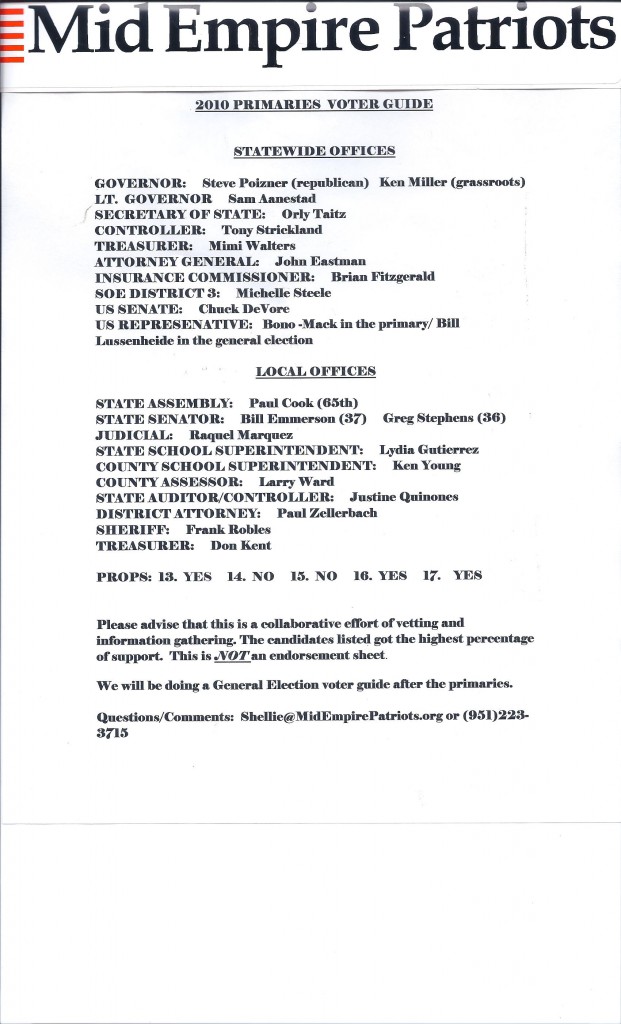 Mid Empire Patriots

2010 PRIMARIES VOTER GUIDE

STATEWIDE OFFICES

GOVERNOR: Steve Poizner (republican) Ken Miller (grassroots)
LT. GOVERNOR Sam Aanestad
SECRETARY OF STATE: Orly Taitz
CONTROLLER: Tony Strickland
TREASURER: Mimi Walters
ATTORNEY GENERAL: John Eastman
INSURANCE COMMISSIONER: Brian Fitzgerald
SOE DISTRICT 3: Michelle Steele
US SENATE: Chuck DeVore
US REPRESENATIVE: Bono -Mack in the primary/ Bill Lussenheide in the general election

LOCAL OFFICES

STATE ASSEMBLY: Paul Cook (65th)
STATE SENATOR: Bill Emmerson (37) Greg Stephens (36)
JUDICIAL: Raquel Marquez
STATE SCHOOL SUPERINTENDENT: Lydia Gutierrez
COUNTY SCHOOL SUPERINTENDENT: Ken Young
COUNTY ASSESSOR: Larry Ward
STATE AUDITOR/CONTROLLER: Justine Quinones
DISTRICT ATTORNEY: Paul Zellerbach
SHERIFF: Frank Robles
TREASURER: Don Kent

PROPS: 13. YES 14. NO 15. NO 16. YES 17. YES

Please advise that this is a collaborative effort of vetting and information gathering. The candidates listed got the highest percentage of support. This is NOT an endorsement sheet.

We will be doing a General Election voter guide after the primaries.

Questions/Comments: Shellie@MidEmpirePatriots.org or (951)223-3715